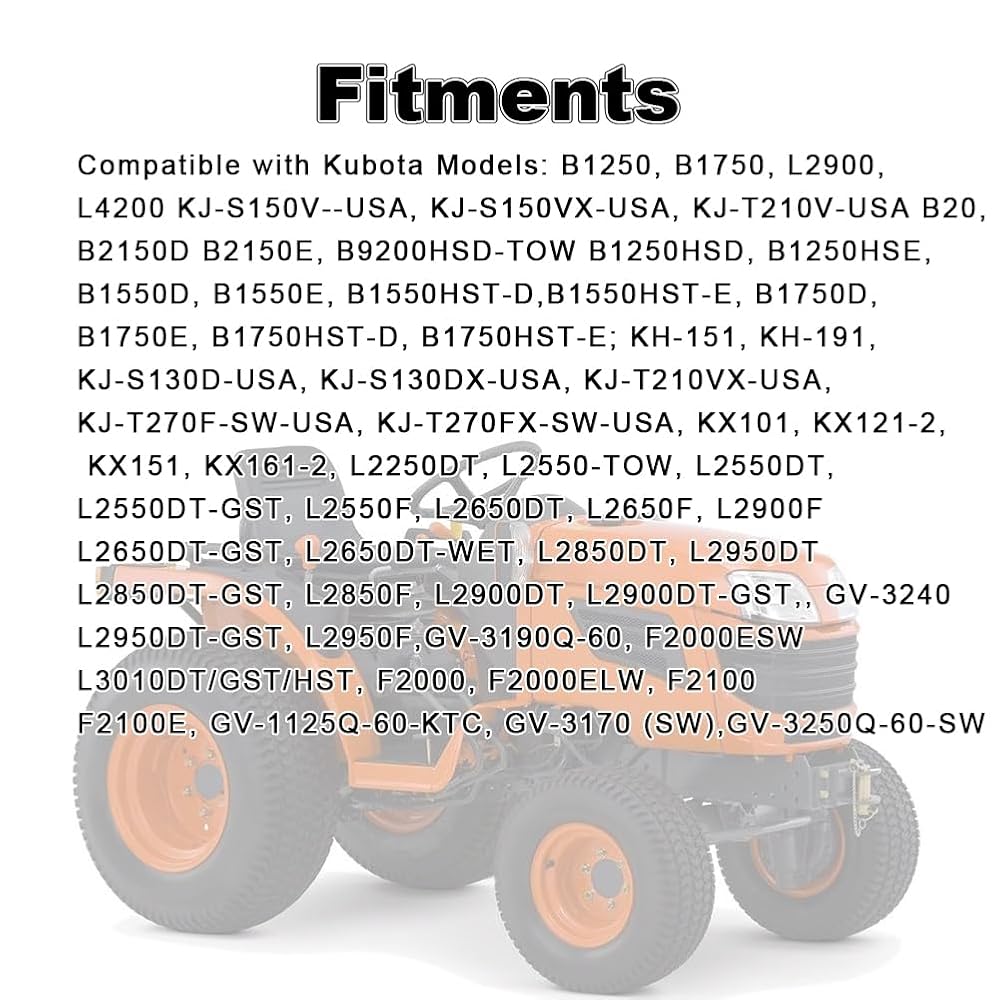 Fitments

Compatible with Kubota Models: B1250, B1750, L2900, L4200 KJ-S150V--USA, KJ-S150VX-USA, KJ-T210V-USA B20, B2150D B2150E, B9200HSD-TOW B1250HSD, B1250HSE, B1550D, B1550E, B1550HST-D,B1550HST-E, B1750D, B1750E, B1750HST-D, B1750HST-E; KH-151, KH-191, KJ-S130D-USA, KJ-S130DX-USA, KJ-T210VX-USA, KJ-T270F-SW-USA, KJ-T270FX-SW-USA, KX101, KX121-2, KX151, KX161-2, L2250DT, L2550-TOW, L2550DT, L2550DT-GST, L2550F, L2650DT, L2650F, L2900F L2650DT-GST, L2650DT-WET, L2850DT, L2950DT L2850DT-GST, L2850F, L2900DT, L2900DT-GST,, GV-3240 L2950DT-GST, L2950F,GV-3190Q-60, F2000ESW L3010DT/GST/HST, F2000, F2000ELW, F2100 F2100E, GV-1125Q-60-KTC, GV-3170 (SW),GV-3250Q-60-SW